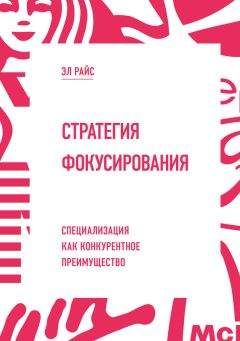 ЭЛ РАЙС

СТРАТЕГИЯ ФОКУСИРОВАНИЯ

СПЕЦИАЛИЗАЦИЯ КАК КОНКУРЕНТНОЕ ПРЕИМУЩЕСТВО

Mc